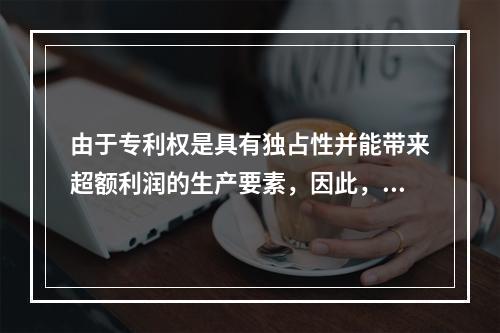 由于专利权是具有独占性并能带来超额利润的生产要素，因此，...